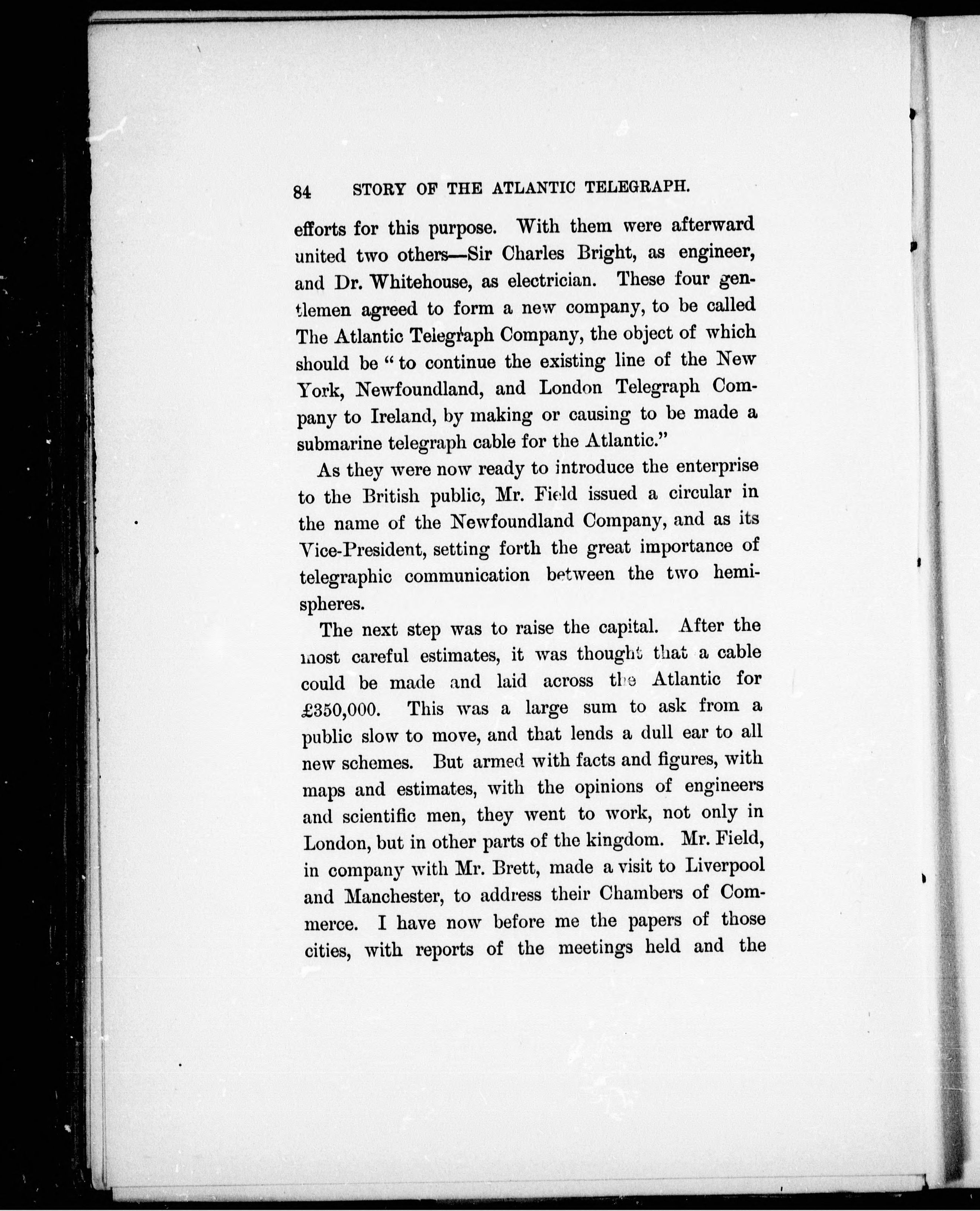 84 STORY OF THE ATLANTIC TELEGRAPH.

efforts for this purpose. With them were afterward united two others—Sir Charles Bright, as engineer, and Dr. Whitehouse, as electrician. These four gentlemen agreed to form a new company, to be called The Atlantic Telegraph Company, the object of which should be "to continue the existing line of the New York, Newfoundland, and London Telegraph Company to Ireland, by making or causing to be made a submarine telegraph cable for the Atlantic."

As they were now ready to introduce the enterprise to the British public, Mr. Field issued a circular in the name of the Newfoundland Company, and as its Vice-President, setting forth the great importance of telegraphic communication between the two hemispheres.

The next step was to raise the capital. After the most careful estimates, it was thought that a cable could be made and laid across the Atlantic for £350,000. This was a large sum to ask from a public slow to move, and that lends a dull ear to all new schemes. But armed with facts and figures, with maps and estimates, with the opinions of engineers and scientific men, they went to work, not only in London, but in other parts of the kingdom. Mr. Field, in company with Mr. Brett, made a visit to Liverpool and Manchester, to address their Chambers of Commerce. I have now before me the papers of those cities, with reports of the meetings held and the